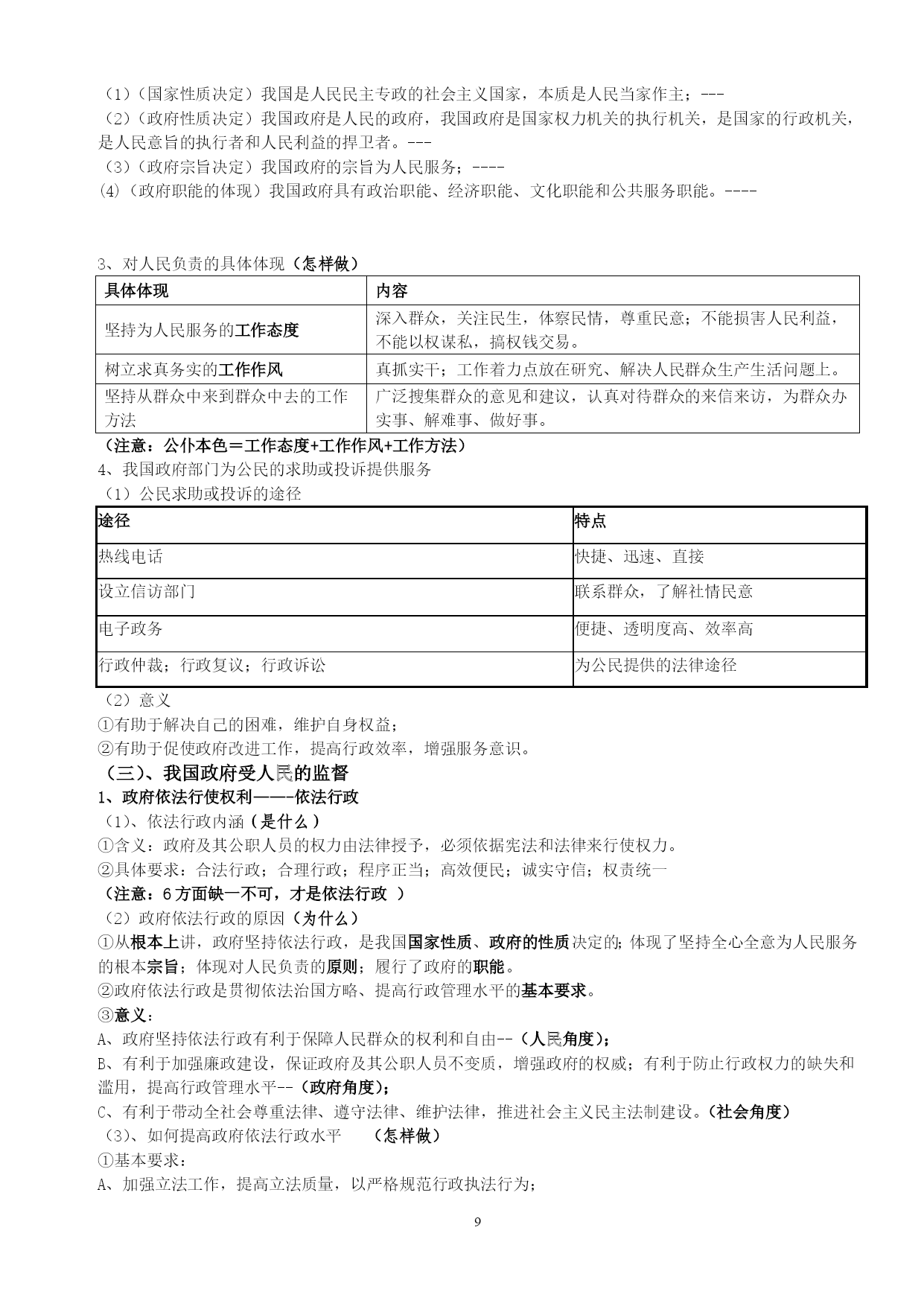 （1）（国家性质决定）我国是人民民主专政的社会主义国家，本质是人民当家作主；---
（2）（政府性质决定）我国政府是人民的政府，我国政府是国家权力机关的执行机关，是国家的行政机关，是人民意旨的执行者和人民利益的捍卫者。---
（3）（政府宗旨决定）我国政府的宗旨为人民服务；----
(4)（政府职能的体现）我国政府具有政治职能、经济职能、文化职能和公共服务职能。----

3、对人民负责的具体体现（怎样做）

| 具体体现 | 内容 |
|---|---|
| 坚持为人民服务的工作态度 | 深入群众，关注民生，体察民情，尊重民意；不能损害人民利益，不能以权谋私，搞权钱交易。 |
| 树立求真务实的工作作风 | 真抓实干；工作着力点放在研究、解决人民群众生产生活问题上。 |
| 坚持从群众中来到群众中去的工作方法 | 广泛搜集群众的意见和建议，认真对待群众的来信来访，为群众办实事、解难事、做好事。 |

（注意：公仆本色＝工作态度+工作作风+工作方法）
4、我国政府部门为公民的求助或投诉提供服务
（1）公民求助或投诉的途径

| 途径 | 特点 |
|---|---|
| 热线电话 | 快捷、迅速、直接 |
| 设立信访部门 | 联系群众，了解社情民意 |
| 电子政务 | 便捷、透明度高、效率高 |
| 行政仲裁；行政复议；行政诉讼 | 为公民提供的法律途径 |

（2）意义
①有助于解决自己的困难，维护自身权益；
②有助于促使政府改进工作，提高行政效率，增强服务意识。
（三）、我国政府受人民的监督
1、政府依法行使权利——-依法行政
（1）、依法行政内涵（是什么）
①含义：政府及其公职人员的权力由法律授予，必须依据宪法和法律来行使权力。
②具体要求：合法行政；合理行政；程序正当；高效便民；诚实守信；权责统一
（注意：6方面缺一不可，才是依法行政 ）
（2）政府依法行政的原因（为什么）
①从根本上讲，政府坚持依法行政，是我国国家性质、政府的性质决定的；体现了坚持全心全意为人民服务的根本宗旨；体现对人民负责的原则；履行了政府的职能。
②政府依法行政是贯彻依法治国方略、提高行政管理水平的基本要求。
③意义：
A、政府坚持依法行政有利于保障人民群众的权利和自由--（人民角度）；
B、有利于加强廉政建设，保证政府及其公职人员不变质，增强政府的权威；有利于防止行政权力的缺失和滥用，提高行政管理水平--（政府角度）；
C、有利于带动全社会尊重法律、遵守法律、维护法律，推进社会主义民主法制建设。（社会角度）
（3）、如何提高政府依法行政水平 （怎样做）
①基本要求：
A、加强立法工作，提高立法质量，以严格规范行政执法行为；

9